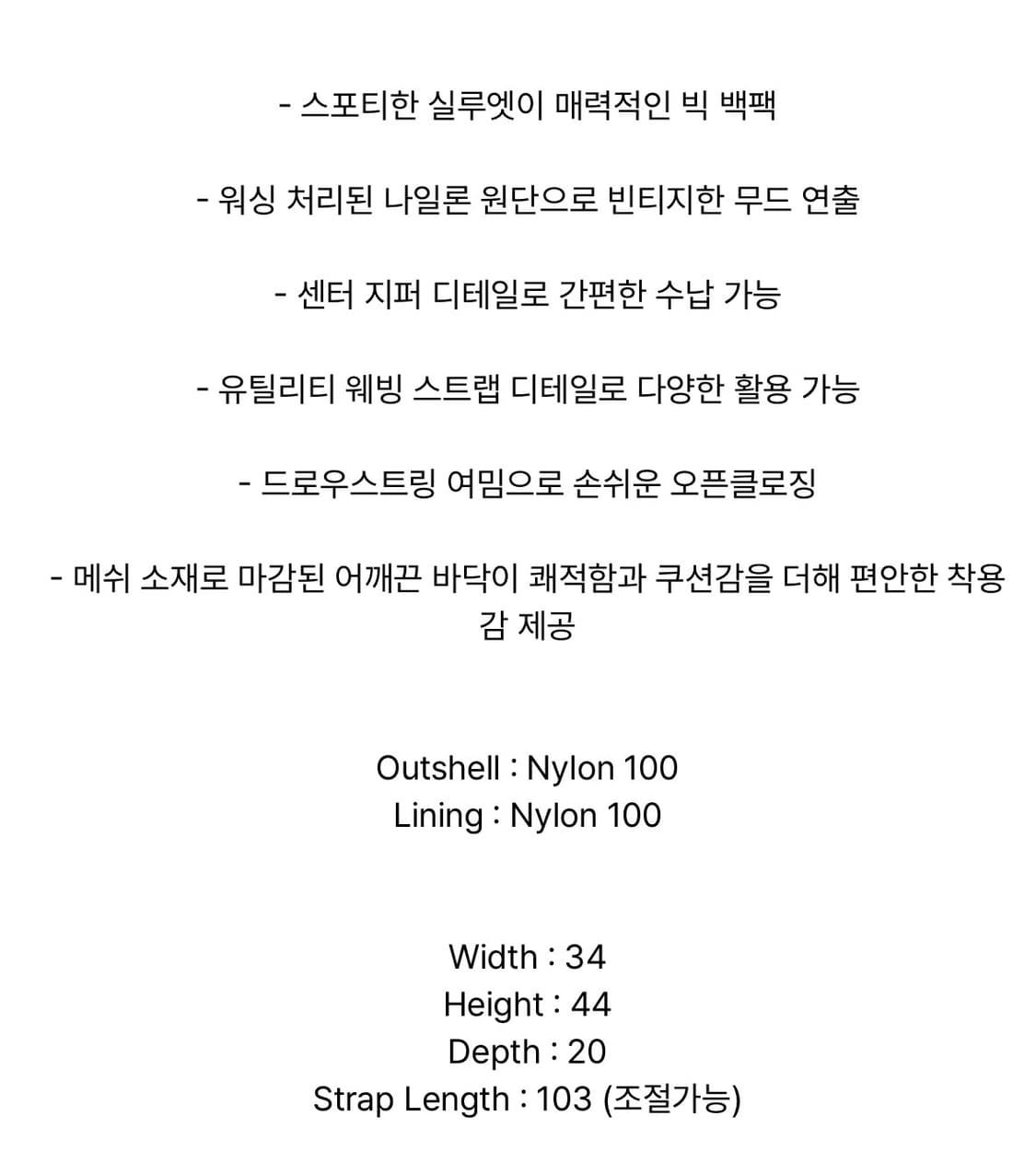 - 스포티한 실루엣이 매력적인 빅 백팩

- 워싱 처리된 나일론 원단으로 빈티지한 무드 연출

- 센터 지퍼 디테일로 간편한 수납 가능

- 유틸리티 웨빙 스트랩 디테일로 다양한 활용 가능

- 드로우스트링 여밈으로 손쉬운 오픈클로징

- 메쉬 소재로 마감된 어깨끈 바닥이 쾌적함과 쿠션감을 더해 편안한 착용감 제공

Outshell : Nylon 100
Lining : Nylon 100

Width : 34
Height : 44
Depth : 20
Strap Length : 103 (조절가능)